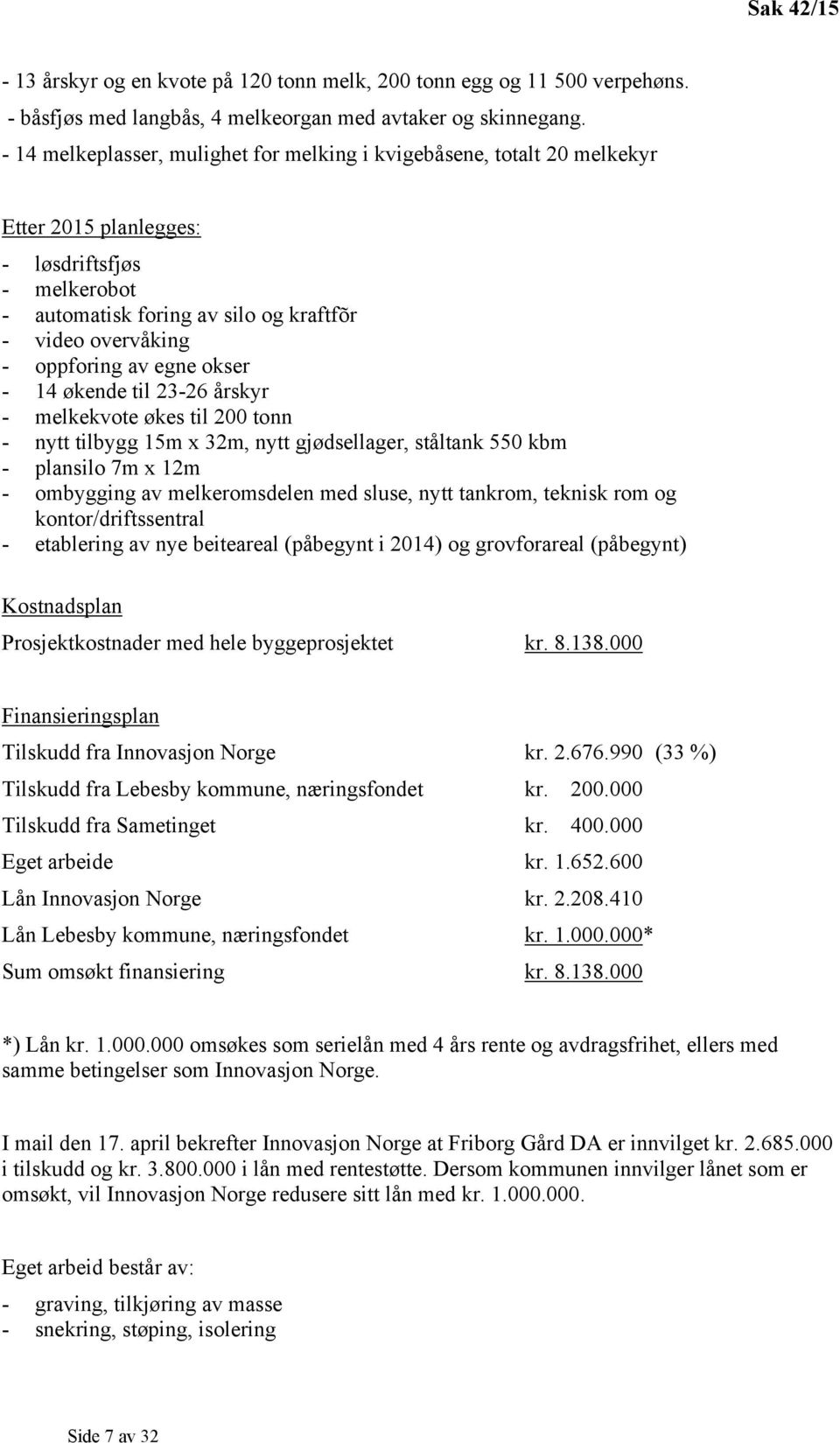 Sak 42/15

- 13 årskyr og en kvote på 120 tonn melk, 200 tonn egg og 11 500 verpehøns.
- båsfjøs med langbås, 4 melkeorgan med avtaker og skinnegang.
- 14 melkeplasser, mulighet for melking i kvigebåsene, totalt 20 melkekyr

Etter 2015 planlegges:

- løsdriftsfjøs
- melkerobot
- automatisk foring av silo og kraftfõr
- video overvåking
- oppforing av egne okser
- 14 økende til 23-26 årskyr
- melkekvote økes til 200 tonn
- nytt tilbygg 15m x 32m, nytt gjødsellager, ståltank 550 kbm
- plansilo 7m x 12m
- ombygging av melkeromsdelen med sluse, nytt tankrom, teknisk rom og kontor/driftssentral
- etablering av nye beiteareal (påbegynt i 2014) og grovforareal (påbegynt)

Kostnadsplan

Prosjektkostnader med hele byggeprosjektet kr. 8.138.000

Finansieringsplan

Tilskudd fra Innovasjon Norge kr. 2.676.990 (33 %)
Tilskudd fra Lebesby kommune, næringsfondet kr. 200.000
Tilskudd fra Sametinget kr. 400.000
Eget arbeide kr. 1.652.600
Lån Innovasjon Norge kr. 2.208.410
Lån Lebesby kommune, næringsfondet kr. 1.000.000*
Sum omsøkt finansiering kr. 8.138.000

*) Lån kr. 1.000.000 omsøkes som serielån med 4 års rente og avdragsfrihet, ellers med samme betingelser som Innovasjon Norge.

I mail den 17. april bekrefter Innovasjon Norge at Friborg Gård DA er innvilget kr. 2.685.000 i tilskudd og kr. 3.800.000 i lån med rentestøtte. Dersom kommunen innvilger lånet som er omsøkt, vil Innovasjon Norge redusere sitt lån med kr. 1.000.000.

Eget arbeid består av:

- graving, tilkjøring av masse
- snekring, støping, isolering

Side 7 av 32